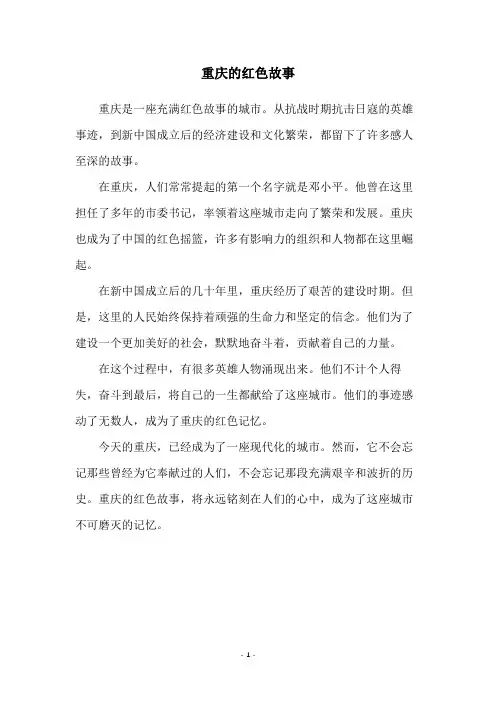 重庆的红色故事

重庆是一座充满红色故事的城市。从抗战时期抗击日寇的英雄事迹，到新中国成立后的经济建设和文化繁荣，都留下了许多感人至深的故事。

在重庆，人们常常提起的第一个名字就是邓小平。他曾在这里担任了多年的市委书记，率领着这座城市走向了繁荣和发展。重庆也成为了中国的红色摇篮，许多有影响力的组织和人物都在这里崛起。

在新中国成立后的几十年里，重庆经历了艰苦的建设时期。但是，这里的人民始终保持着顽强的生命力和坚定的信念。他们为了建设一个更加美好的社会，默默地奋斗着，贡献着自己的力量。

在这个过程中，有很多英雄人物涌现出来。他们不计个人得失，奋斗到最后，将自己的一生都献给了这座城市。他们的事迹感动了无数人，成为了重庆的红色记忆。

今天的重庆，已经成为了一座现代化的城市。然而，它不会忘记那些曾经为它奉献过的人们，不会忘记那段充满艰辛和波折的历史。重庆的红色故事，将永远铭刻在人们的心中，成为了这座城市不可磨灭的记忆。

- 1 -